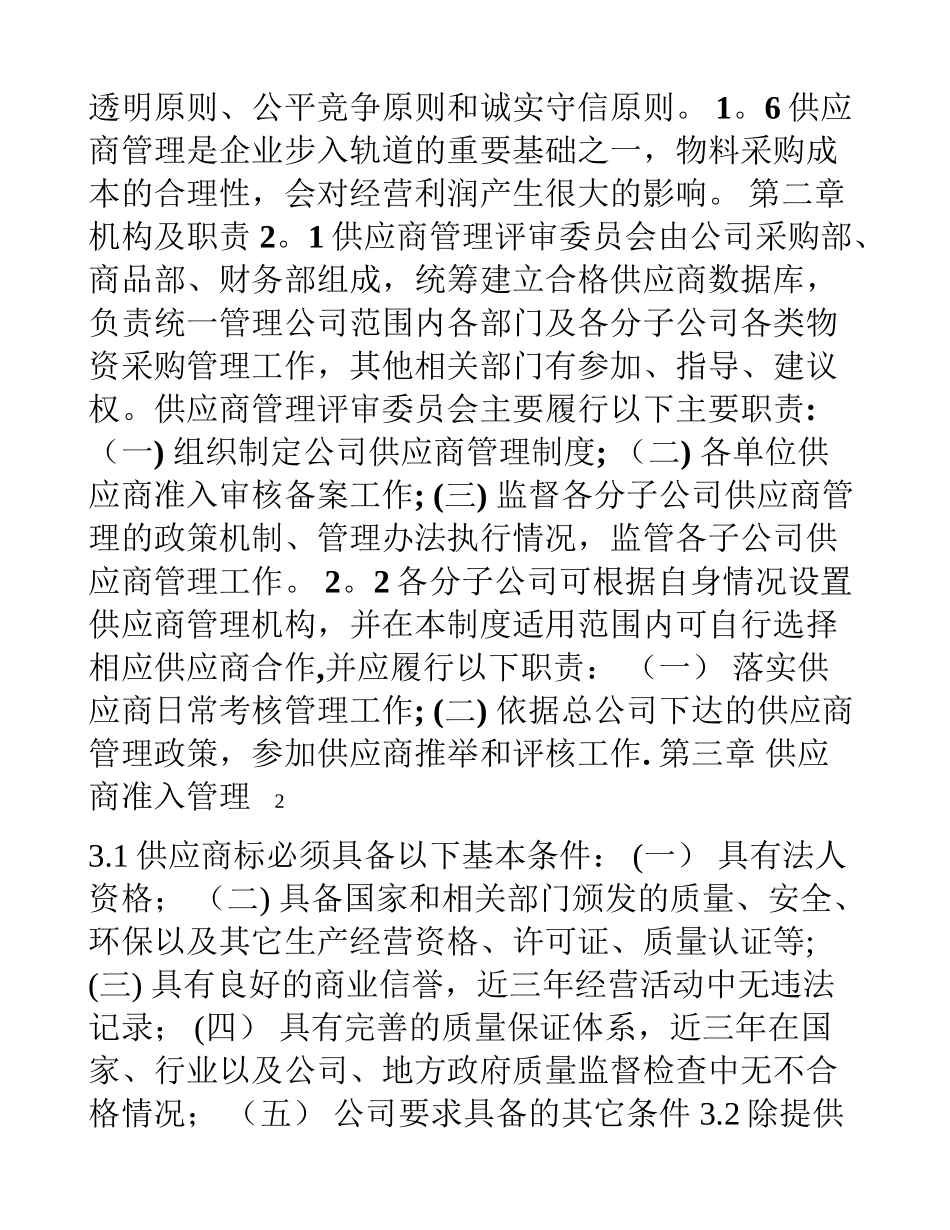 透明原则、公平竞争原则和诚实守信原则。 1。6 供应商管理是企业步入轨道的重要基础之一，物料采购成本的合理性，会对经营利润产生很大的影响。 第二章 机构及职责 2。1 供应商管理评审委员会由公司采购部、商品部、财务部组成，统筹建立合格供应商数据库，负责统一管理公司范围内各部门及各分子公司各类物资采购管理工作，其他相关部门有参加、指导、建议权。供应商管理评审委员会主要履行以下主要职责: （一) 组织制定公司供应商管理制度; （二) 各单位供应商准入审核备案工作; (三) 监督各分子公司供应商管理的政策机制、管理办法执行情况，监管各子公司供应商管理工作。 2。2 各分子公司可根据自身情况设置供应商管理机构，并在本制度适用范围内可自行选择相应供应商合作,并应履行以下职责： （一） 落实供应商日常考核管理工作; (二) 依据总公司下达的供应商管理政策，参加供应商推举和评核工作. 第三章 供应商准入管理 2

3.1 供应商标必须具备以下基本条件： (一） 具有法人资格； （二) 具备国家和相关部门颁发的质量、安全、环保以及其它生产经营资格、许可证、质量认证等; (三) 具有良好的商业信誉，近三年经营活动中无违法记录； (四） 具有完善的质量保证体系，近三年在国家、行业以及公司、地方政府质量监督检查中无不合格情况； （五） 公司要求具备的其它条件 3.2 除提供